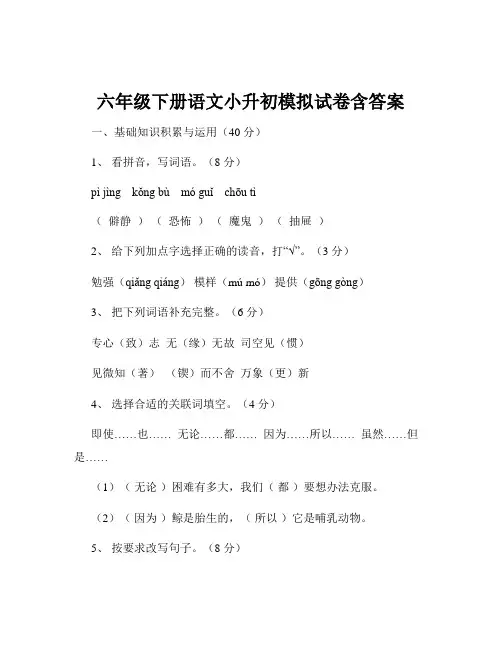 六年级下册语文小升初模拟试卷含答案

一、基础知识积累与运用（40 分）

1、 看拼音，写词语。（8 分）

pì jìng　kǒng bù　mó guǐ　chōu tì

（ 僻静 ）（ 恐怖 ）（ 魔鬼 ）（ 抽屉 ）

2、 给下列加点字选择正确的读音，打“√”。（3 分）

勉强（qiǎng qiáng） 模样（mú mó） 提供（gōng gòng）

3、 把下列词语补充完整。（6 分）

专心（致）志 无（缘）无故 司空见（惯）

见微知（著） （锲）而不舍 万象（更）新

4、 选择合适的关联词填空。（4 分）

即使……也…… 无论……都…… 因为……所以…… 虽然……但是……

（1）（ 无论 ）困难有多大，我们（ 都 ）要想办法克服。

（2）（ 因为 ）鲸是胎生的，（ 所以 ）它是哺乳动物。

5、 按要求改写句子。（8 分）